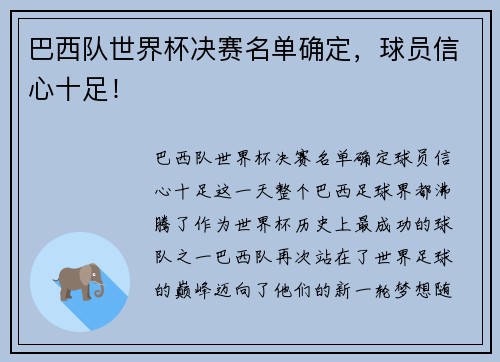 巴西队世界杯决赛名单确定，球员信心十足！

巴西队世界杯决赛名单确定球员信心十足这一天整个巴西足球界都沸腾了作为世界杯历史上最成功的球队之一巴西队再次站在了世界足球的巅峰迈向了他们的新一轮梦想随